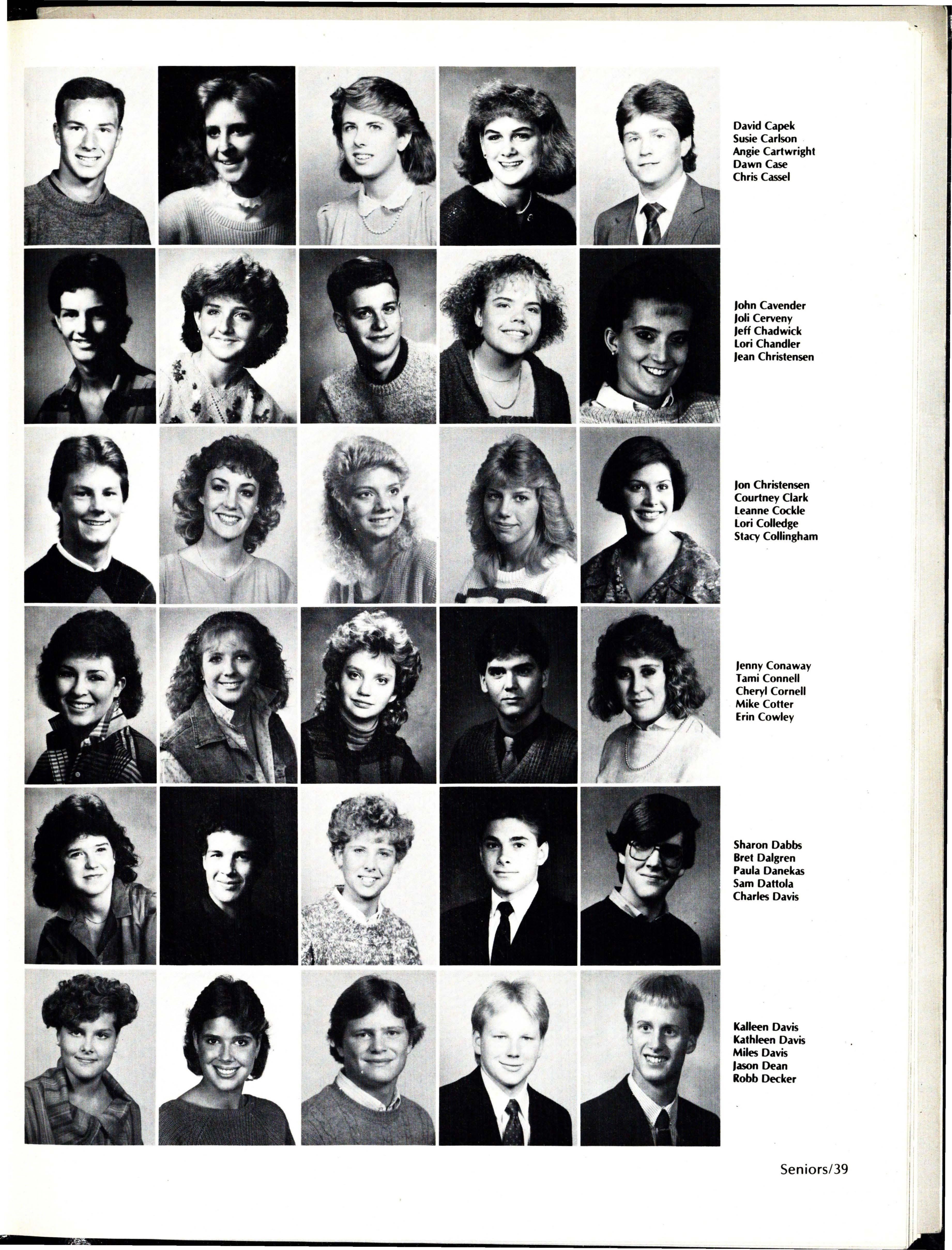 David Capek
Susie Carlson
Angie Cartwright
Dawn Case
Chris Cassel

John Cavender
Joli Cerveny
Jeff Chadwick
Lori Chandler
Jean Christensen

Jon Christensen
Courtney Clark
Leanne Cockle
Lori Colledge
Stacy Collingham

Jenny Conaway
Tami Connell
Cheryl Cornell
Mike Cotter
Erin Cowley

Sharon Dabbs
Bret Dalgren
Paula Danekas
Sam Dattola
Charles Davis

Kalleen Davis
Kathleen Davis
Miles Davis
Jason Dean
Robb Decker

Seniors/39